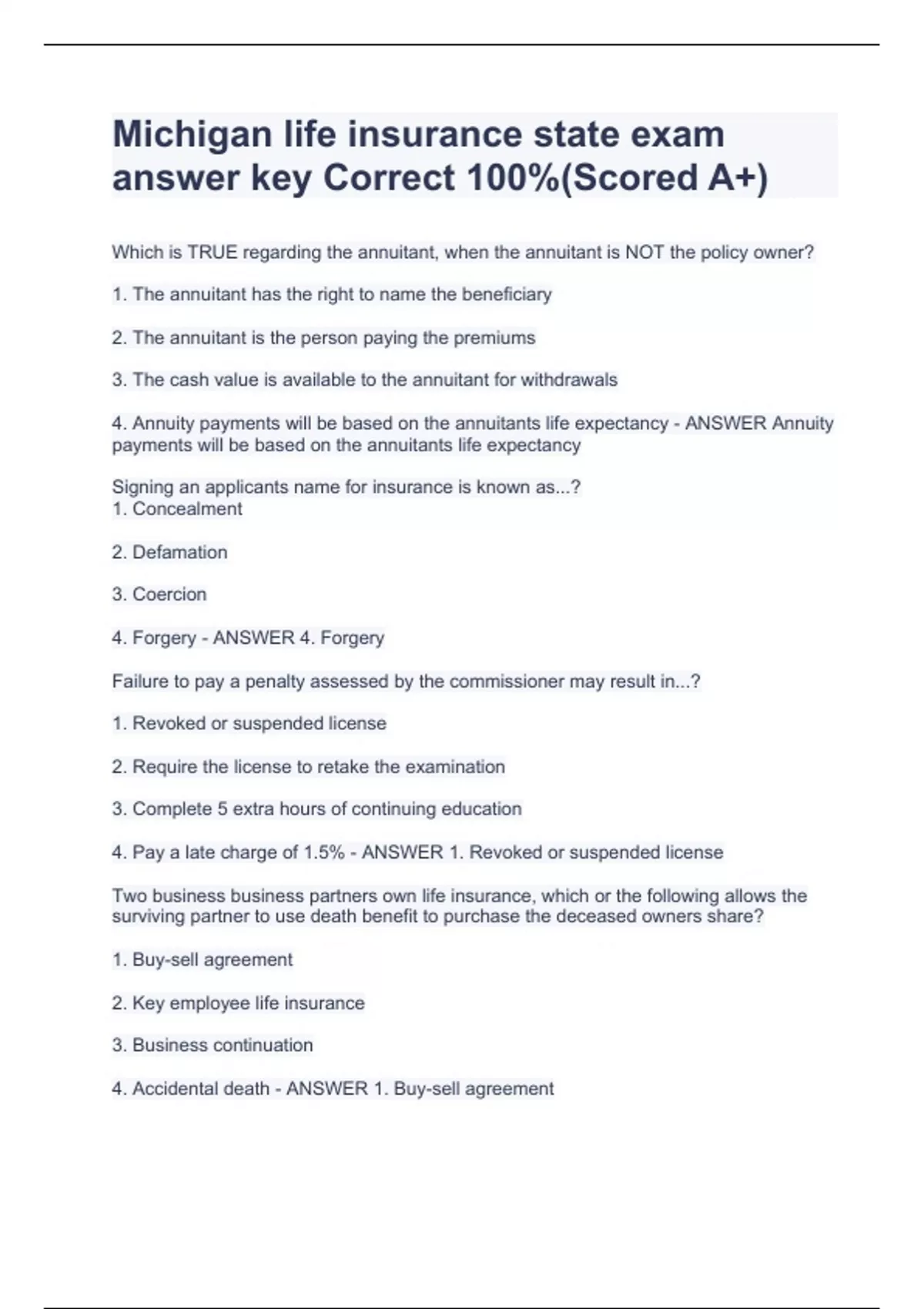 Michigan life insurance state exam answer key Correct 100%(Scored A+)

Which is TRUE regarding the annuitant, when the annuitant is NOT the policy owner?

1. The annuitant has the right to name the beneficiary

2. The annuitant is the person paying the premiums

3. The cash value is available to the annuitant for withdrawals

4. Annuity payments will be based on the annuitants life expectancy - ANSWER Annuity payments will be based on the annuitants life expectancy

Signing an applicants name for insurance is known as...?
1. Concealment

2. Defamation

3. Coercion

4. Forgery - ANSWER 4. Forgery

Failure to pay a penalty assessed by the commissioner may result in...?

1. Revoked or suspended license

2. Require the license to retake the examination

3. Complete 5 extra hours of continuing education

4. Pay a late charge of 1.5% - ANSWER 1. Revoked or suspended license

Two business business partners own life insurance, which or the following allows the surviving partner to use death benefit to purchase the deceased owners share?

1. Buy-sell agreement

2. Key employee life insurance

3. Business continuation

4. Accidental death - ANSWER 1. Buy-sell agreement